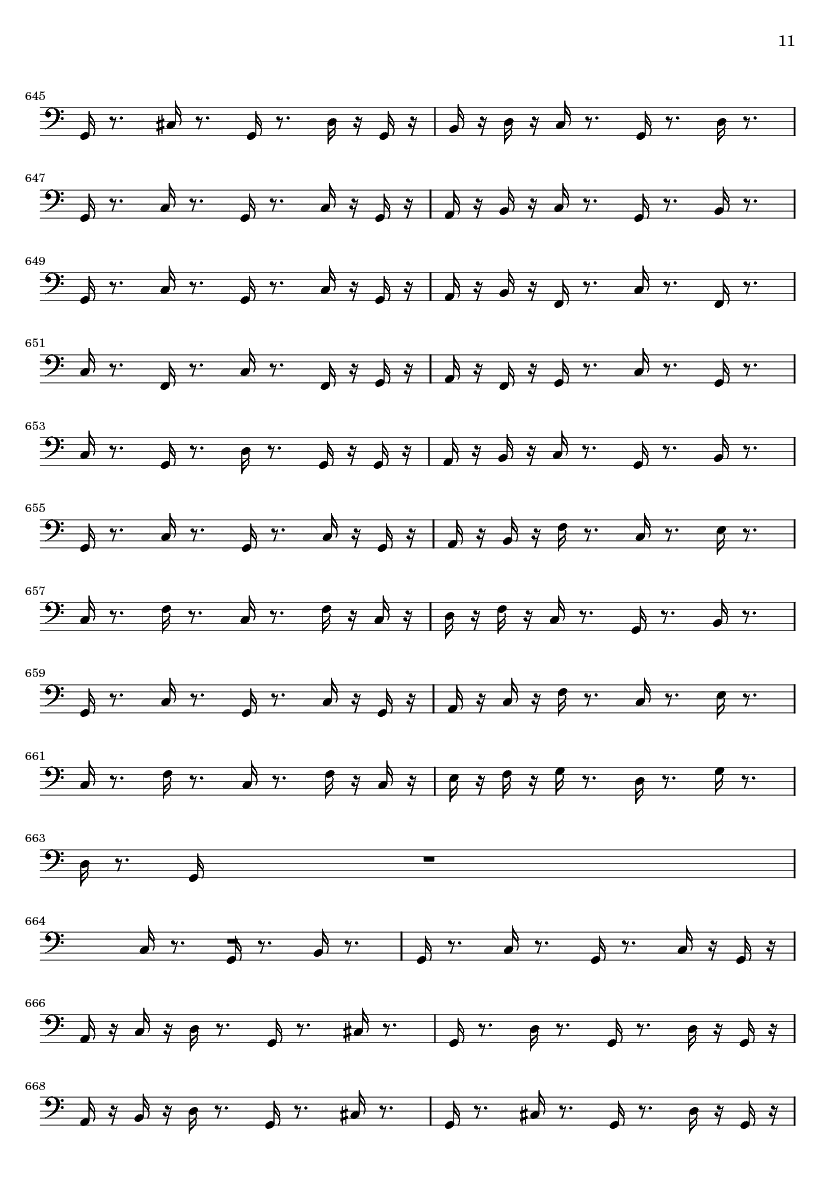 11

645

647

649

651

653

655

657

659

661

663

664

666

668